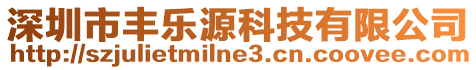 深圳市丰乐源科技有限公司
http://szjulietmilne3.cn.coovee.com